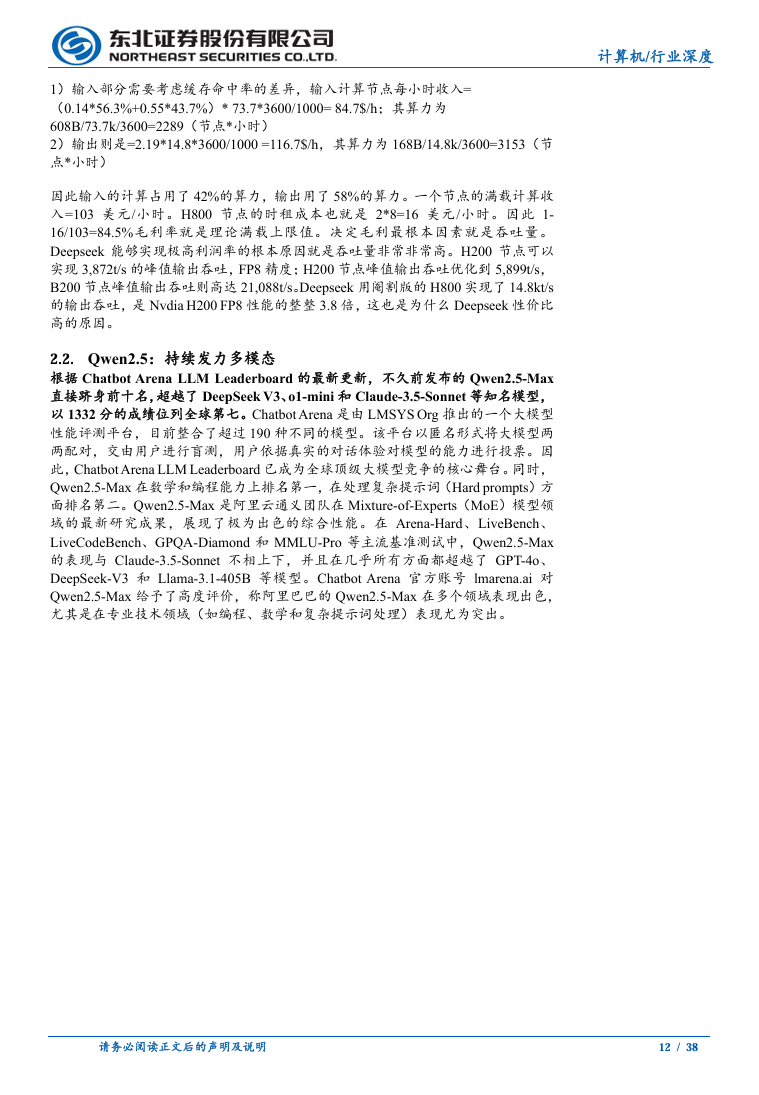 东北证券股份有限公司
NORTHEAST SECURITIES CO.,LTD.

计算机/行业深度

1）输入部分需要考虑缓存命中率的差异，输入计算节点每小时收入=（0.14*56.3%+0.55*43.7%）* 73.7*3600/1000= 84.7$/h；其算力为608B/73.7k/3600=2289（节点*小时）
2）输出则是=2.19*14.8*3600/1000 =116.7$/h，其算力为168B/14.8k/3600=3153（节点*小时）

因此输入的计算占用了42%的算力，输出用了58%的算力。一个节点的满载计算收入=103美元/小时。H800节点的时租成本也就是2*8=16美元/小时。因此1-16/103=84.5%毛利率就是理论满载上限值。决定毛利最根本因素就是吞吐量。Deepseek能够实现极高利润率的根本原因就是吞吐量非常非常高。H200节点可以实现3,872t/s的峰值输出吞吐，FP8精度；H200节点峰值输出吞吐优化到5,899t/s，B200节点峰值输出吞吐则高达21,088t/s。Deepseek用阉割版的H800实现了14.8kt/s的输出吞吐，是Nvdia H200 FP8性能的整整3.8倍，这也是为什么Deepseek性价比高的原因。

2.2. Qwen2.5：持续发力多模态

根据Chatbot Arena LLM Leaderboard的最新更新，不久前发布的Qwen2.5-Max直接跻身前十名，超越了DeepSeek V3、o1-mini和Claude-3.5-Sonnet等知名模型，以1332分的成绩位列全球第七。Chatbot Arena是由LMSYS Org推出的一个大模型性能评测平台，目前整合了超过190种不同的模型。该平台以匿名形式将大模型两两配对，交由用户进行盲测，用户依据真实的对话体验对模型的能力进行投票。因此，Chatbot Arena LLM Leaderboard已成为全球顶级大模型竞争的核心舞台。同时，Qwen2.5-Max在数学和编程能力上排名第一，在处理复杂提示词（Hard prompts）方面排名第二。Qwen2.5-Max是阿里云通义团队在Mixture-of-Experts（MoE）模型领域的最新研究成果，展现了极为出色的综合性能。在Arena-Hard、LiveBench、LiveCodeBench、GPQA-Diamond和MMLU-Pro等主流基准测试中，Qwen2.5-Max的表现与Claude-3.5-Sonnet不相上下，并且在几乎所有方面都超越了GPT-4o、DeepSeek-V3和Llama-3.1-405B等模型。Chatbot Arena官方账号lmarena.ai对Qwen2.5-Max给予了高度评价，称阿里巴巴的Qwen2.5-Max在多个领域表现出色，尤其是在专业技术领域（如编程、数学和复杂提示词处理）表现尤为突出。

请务必阅读正文后的声明及说明

12 / 38